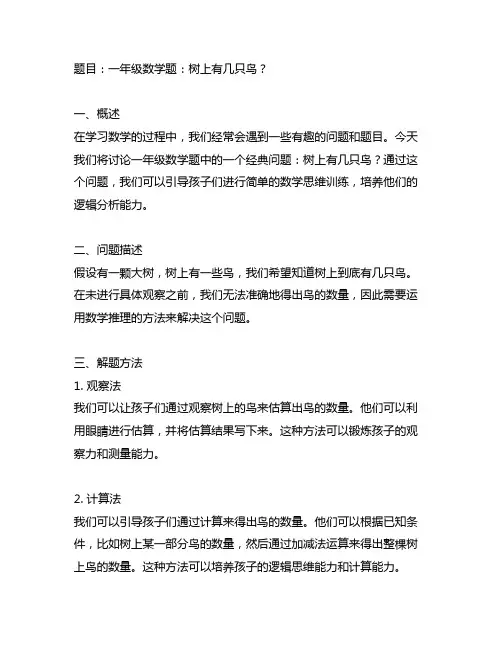 题目：一年级数学题：树上有几只鸟？

一、概述
在学习数学的过程中，我们经常会遇到一些有趣的问题和题目。今天我们将讨论一年级数学题中的一个经典问题：树上有几只鸟？通过这个问题，我们可以引导孩子们进行简单的数学思维训练，培养他们的逻辑分析能力。

二、问题描述
假设有一颗大树，树上有一些鸟，我们希望知道树上到底有几只鸟。在未进行具体观察之前，我们无法准确地得出鸟的数量，因此需要运用数学推理的方法来解决这个问题。

三、解题方法
1. 观察法
我们可以让孩子们通过观察树上的鸟来估算出鸟的数量。他们可以利用眼睛进行估算，并将估算结果写下来。这种方法可以锻炼孩子的观察力和测量能力。

2. 计算法
我们可以引导孩子们通过计算来得出鸟的数量。他们可以根据已知条件，比如树上某一部分鸟的数量，然后通过加减法运算来得出整棵树上鸟的数量。这种方法可以培养孩子的逻辑思维能力和计算能力。